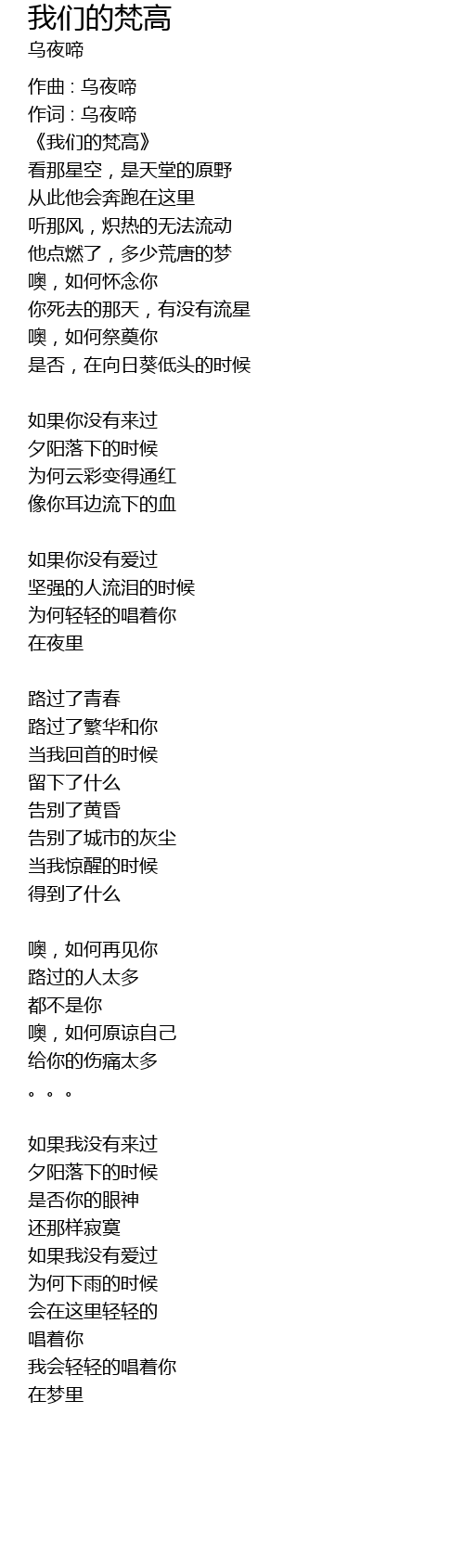 我们的梵高
乌夜啼

作曲 : 乌夜啼
作词 : 乌夜啼
《我们的梵高》
看那星空，是天堂的原野
从此他会奔跑在这里
听那风，炽热的无法流动
他点燃了，多少荒唐的梦
噢，如何怀念你
你死去的那天，有没有流星
噢，如何祭奠你
是否，在向日葵低头的时候

如果你没有来过
夕阳落下的时候
为何云彩变得通红
像你耳边流下的血

如果你没有爱过
坚强的人流泪的时候
为何轻轻的唱着你
在夜里

路过了青春
路过了繁华和你
当我回首的时候
留下了什么
告别了黄昏
告别了城市的灰尘
当我惊醒的时候
得到了什么

噢，如何再见你
路过的人太多
都不是你
噢，如何原谅自己
给你的伤痛太多
。。。

如果我没有来过
夕阳落下的时候
是否你的眼神
还那样寂寞
如果我没有爱过
为何下雨的时候
会在这里轻轻的
唱着你
我会轻轻的唱着你
在梦里